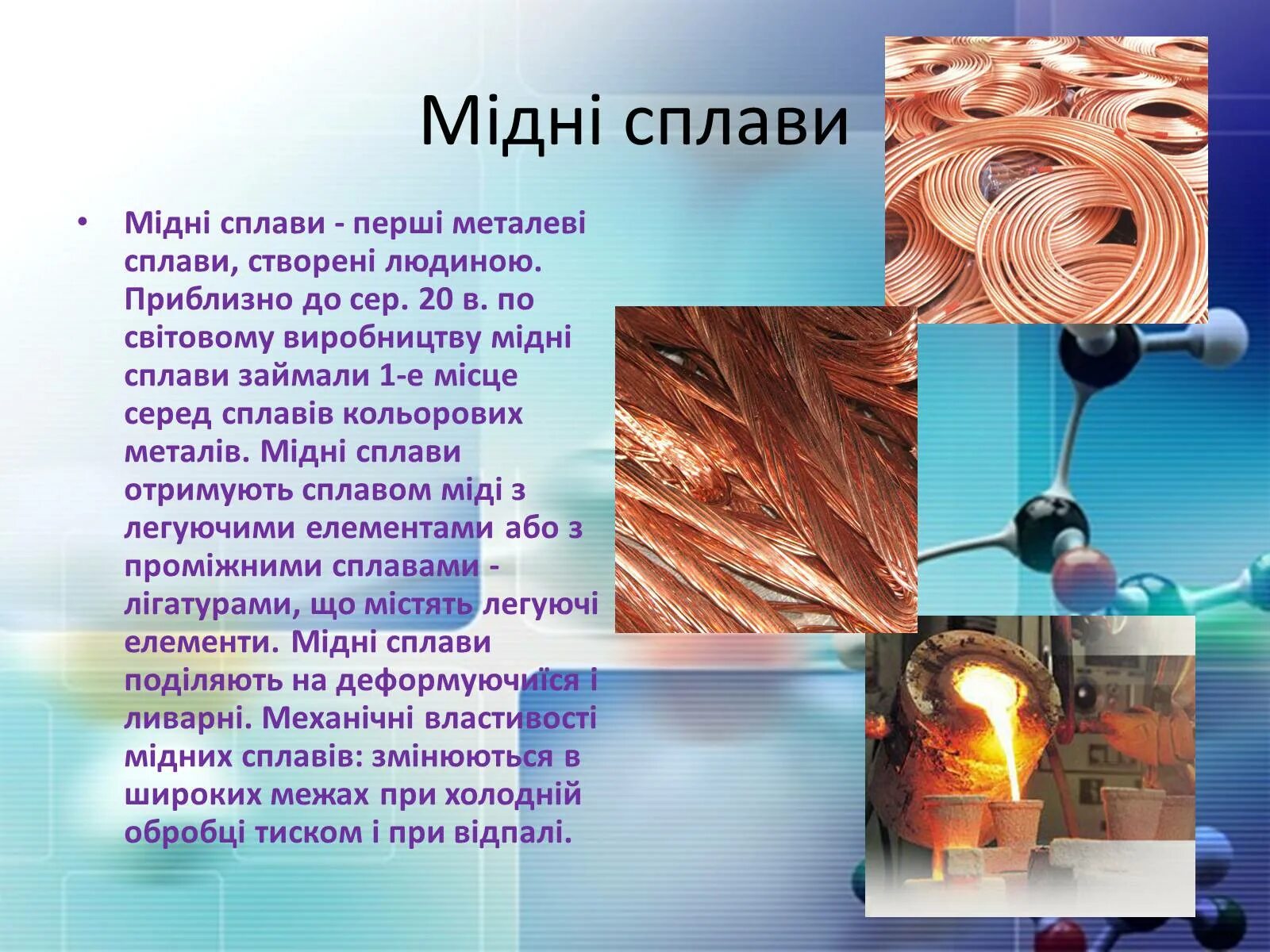 Мідні сплави

• Мідні сплави - перші металеві сплави, створені людиною. Приблизно до сер. 20 в. по світовому виробництву мідні сплави займали 1-е місце серед сплавів кольорових металів. Мідні сплави отримують сплавом міді з легуючими елементами або з проміжними сплавами - лігатурами, що містять легуючі елементи. Мідні сплави поділяють на деформуючиїся і ливарні. Механічні властивості мідних сплавів: змінюються в широких межах при холодній обробці тиском і при відпалі.